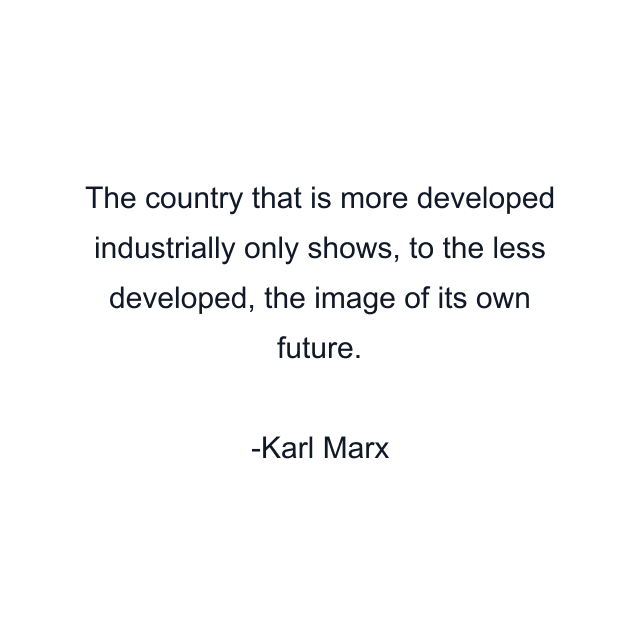 The country that is more developed industrially only shows, to the less developed, the image of its own future.

-Karl Marx